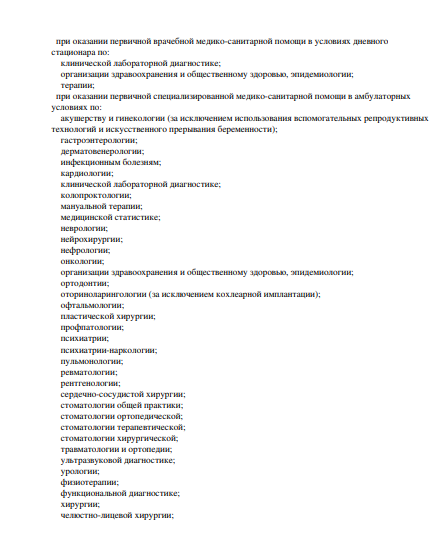 при оказании первичной врачебной медико-санитарной помощи в условиях дневного стационара по:
клинической лабораторной диагностике;
организации здравоохранения и общественному здоровью, эпидемиологии;
терапии;
при оказании первичной специализированной медико-санитарной помощи в амбулаторных условиях по:
акушерству и гинекологии (за исключением использования вспомогательных репродуктивных технологий и искусственного прерывания беременности);
гастроэнтерологии;
дерматовенерологии;
инфекционным болезням;
кардиологии;
клинической лабораторной диагностике;
колопроктологии;
мануальной терапии;
медицинской статистике;
неврологии;
нейрохирургии;
нефрологии;
онкологии;
организации здравоохранения и общественному здоровью, эпидемиологии;
ортодонтии;
оториноларингологии (за исключением кохлеарной имплантации);
офтальмологии;
пластической хирургии;
профпатологии;
психиатрии;
психиатрии-наркологии;
пульмонологии;
ревматологии;
рентгенологии;
сердечно-сосудистой хирургии;
стоматологии общей практики;
стоматологии ортопедической;
стоматологии терапевтической;
стоматологии хирургической;
травматологии и ортопедии;
ультразвуковой диагностике;
урологии;
физиотерапии;
функциональной диагностике;
хирургии;
челюстно-лицевой хирургии;